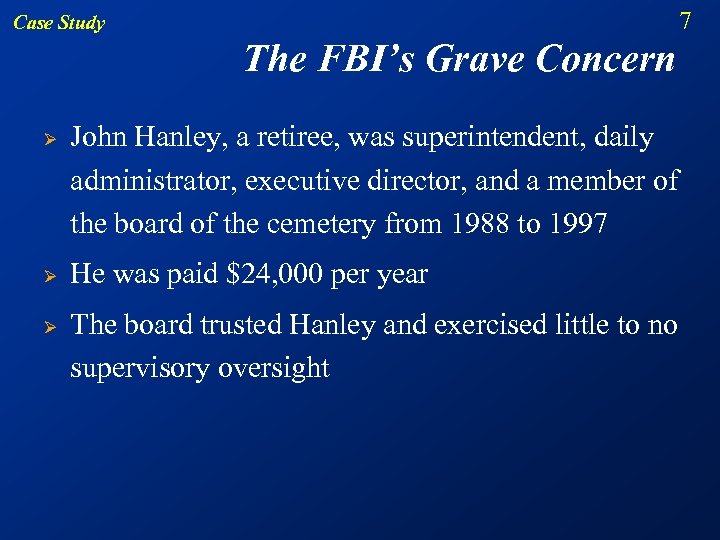 Case Study

7

The FBI's Grave Concern

➢ John Hanley, a retiree, was superintendent, daily administrator, executive director, and a member of the board of the cemetery from 1988 to 1997

➢ He was paid \$24,000 per year

➢ The board trusted Hanley and exercised little to no supervisory oversight